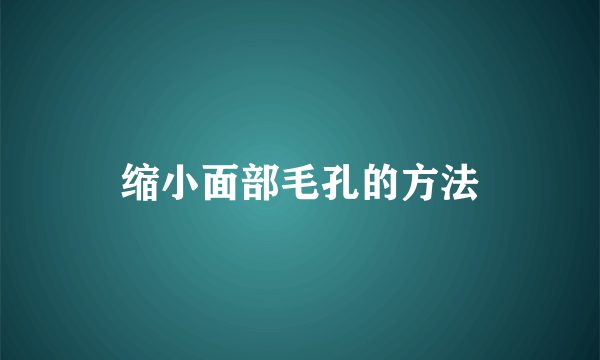 缩小面部毛孔的方法